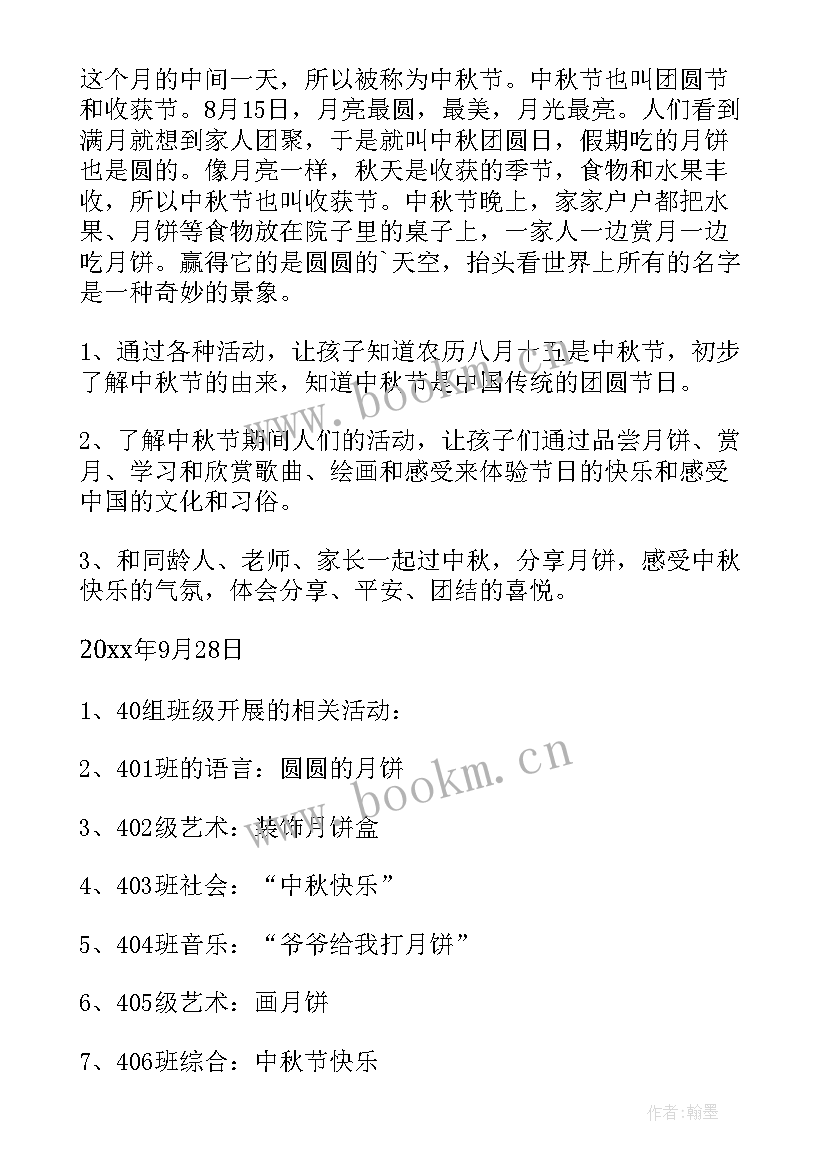 这个月的中间一天，所以被称为中秋节。中秋节也叫团圆节和收获节。8月15日，月亮最圆，最美，月光最亮。人们看到满月就想到家人团聚，于是就叫中秋团圆日，假期吃的月饼也是圆的。像月亮一样，秋天是收获的季节，食物和水果丰收，所以中秋节也叫收获节。中秋节晚上，家家户户都把水果、月饼等食物放在院子里的桌子上，一家人一边赏月一边吃月饼。赢得它的是圆圆的`天空，抬头看世界上所有的名字是一种奇妙的景象。

1、通过各种活动，让孩子知道农历八月十五是中秋节，初步了解中秋节的由来，知道中秋节是中国传统的团圆节日。

2、了解中秋节期间人们的活动，让孩子们通过品尝月饼、赏月、学习和欣赏歌曲、绘画和感受来体验节日的快乐和感受中国的文化和习俗。

3、和同龄人、老师、家长一起过中秋，分享月饼，感受中秋快乐的气氛，体会分享、平安、团结的喜悦。

20xx年9月28日

1、40组班级开展的相关活动：

2、401班的语言：圆圆的月饼

3、402级艺术：装饰月饼盒

4、403班社会：“中秋快乐”

5、404班音乐：“爷爷给我打月饼”

6、405级艺术：画月饼

7、406班综合：中秋节快乐

www.bookm.cn

www.bookm.cn

作者：翰墨